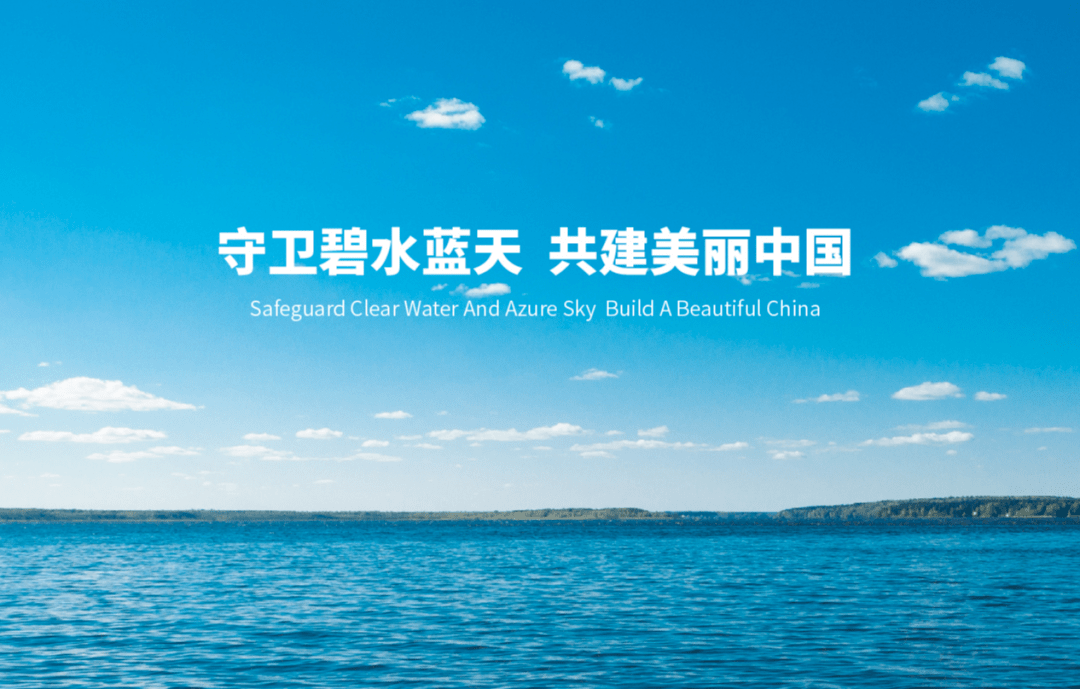 守卫碧水蓝天 共建美丽中国
Safeguard Clear Water And Azure Sky Build A Beautiful China